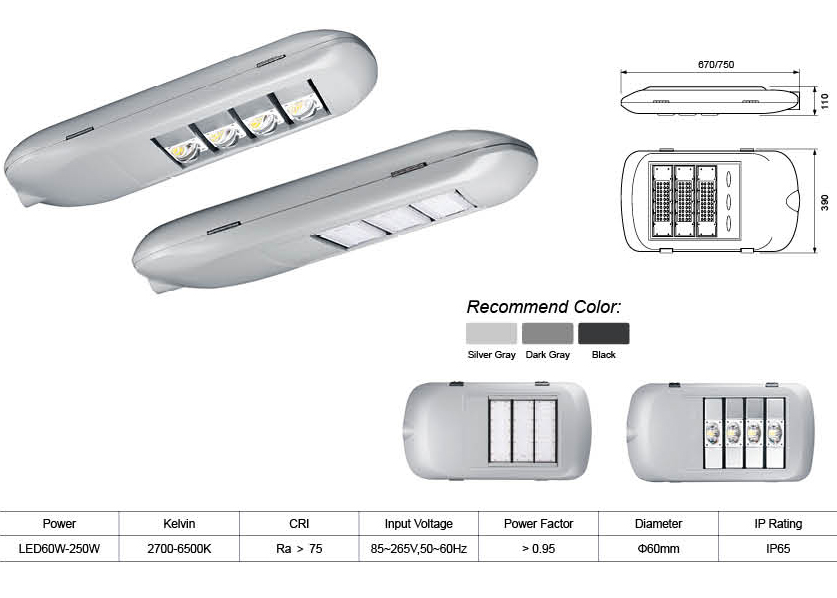 670/750

110

390

Recommend Color:

Silver Gray Dark Gray Black

| Power | Kelvin | CRI | Input Voltage | Power Factor | Diameter | IP Rating |
|---|---|---|---|---|---|---|
| LED60W-250W | 2700-6500K | Ra > 75 | 85~265V,50~60Hz | > 0.95 | Φ60mm | IP65 |